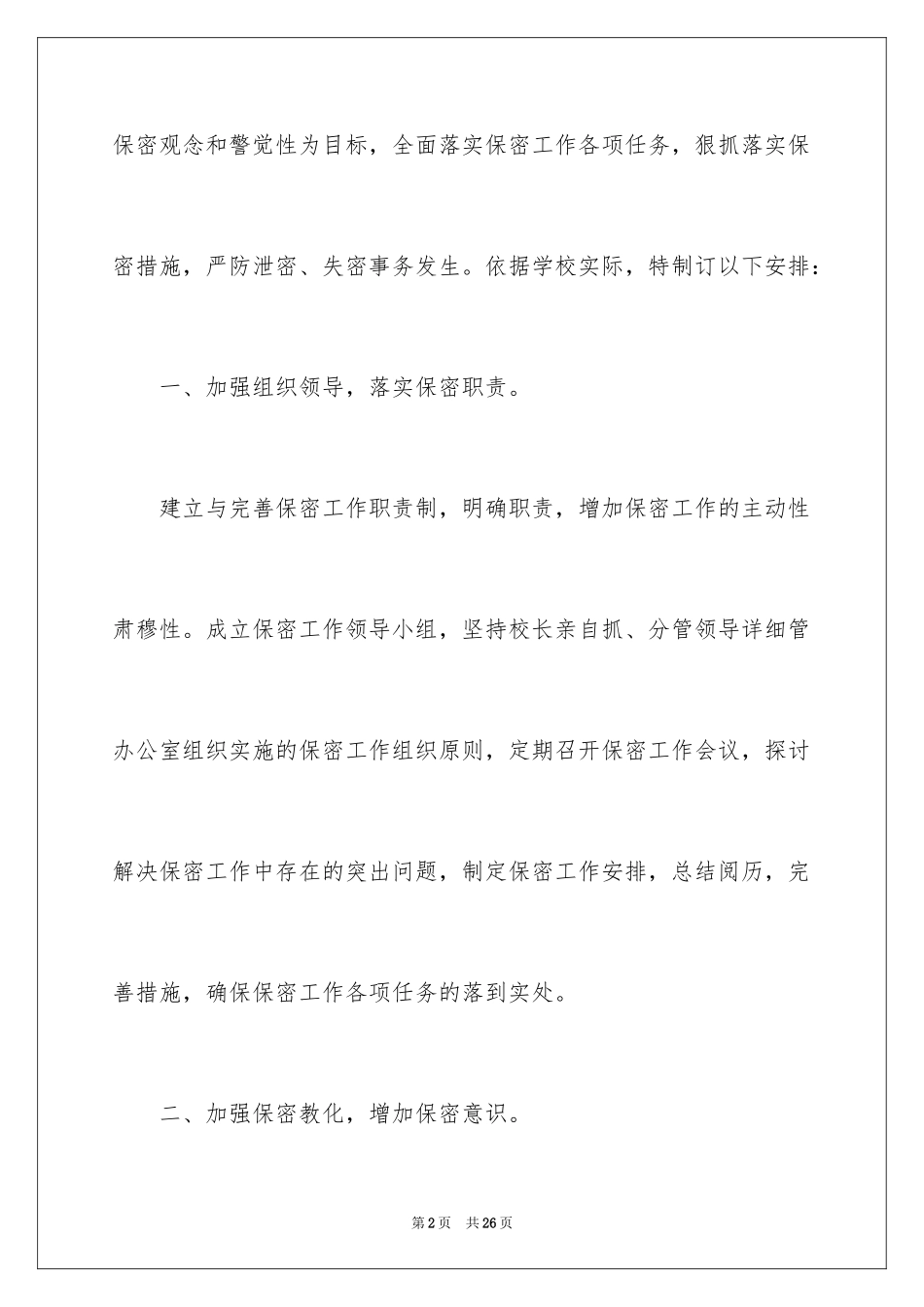 保密观念和警觉性为目标，全面落实保密工作各项任务，狠抓落实保密措施，严防泄密、失密事务发生。依据学校实际，特制订以下安排：

一、加强组织领导，落实保密职责。

建立与完善保密工作职责制，明确职责，增加保密工作的主动性肃穆性。成立保密工作领导小组，坚持校长亲自抓、分管领导详细管办公室组织实施的保密工作组织原则，定期召开保密工作会议，探讨解决保密工作中存在的突出问题，制定保密工作安排，总结阅历，完善措施，确保保密工作各项任务的落到实处。

二、加强保密教化，增加保密意识。

第2页 共26页